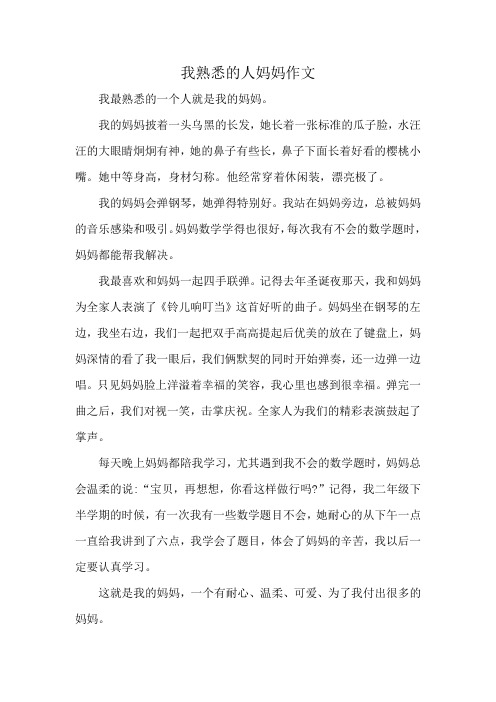 我熟悉的人妈妈作文

我最熟悉的一个人就是我的妈妈。

我的妈妈披着一头乌黑的长发，她长着一张标准的瓜子脸，水汪汪的大眼睛炯炯有神，她的鼻子有些长，鼻子下面长着好看的樱桃小嘴。她中等身高，身材匀称。他经常穿着休闲装，漂亮极了。

我的妈妈会弹钢琴，她弹得特别好。我站在妈妈旁边，总被妈妈的音乐感染和吸引。妈妈数学学得也很好，每次我有不会的数学题时，妈妈都能帮我解决。

我最喜欢和妈妈一起四手联弹。记得去年圣诞夜那天，我和妈妈为全家人表演了《铃儿响叮当》这首好听的曲子。妈妈坐在钢琴的左边，我坐右边，我们一起把双手高高提起后优美的放在了键盘上，妈妈深情的看了我一眼后，我们俩默契的同时开始弹奏，还一边弹一边唱。只见妈妈脸上洋溢着幸福的笑容，我心里也感到很幸福。弹完一曲之后，我们对视一笑，击掌庆祝。全家人为我们的精彩表演鼓起了掌声。

每天晚上妈妈都陪我学习，尤其遇到我不会的数学题时，妈妈总会温柔的说:“宝贝，再想想，你看这样做行吗?”记得，我二年级下半学期的时候，有一次我有一些数学题目不会，她耐心的从下午一点一直给我讲到了六点，我学会了题目，体会了妈妈的辛苦，我以后一定要认真学习。

这就是我的妈妈，一个有耐心、温柔、可爱、为了我付出很多的妈妈。